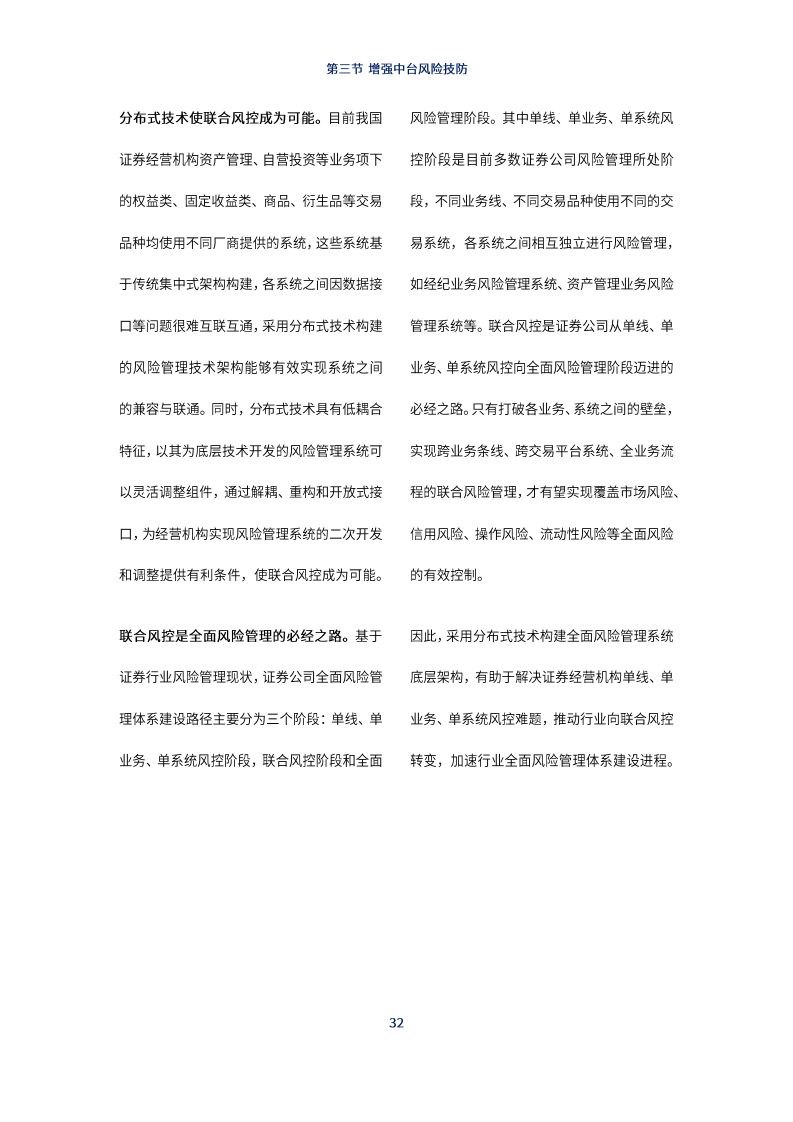 第三节 增强中台风险技防

分布式技术使联合风控成为可能。目前我国证券经营机构资产管理、自营投资等业务项下的权益类、固定收益类、商品、衍生品等交易品种均使用不同厂商提供的系统，这些系统基于传统集中式架构构建，各系统之间因数据接口等问题很难互联互通，采用分布式技术构建的风险管理技术架构能够有效实现系统之间的兼容与联通。同时，分布式技术具有低耦合特征，以其为底层技术开发的风险管理系统可以灵活调整组件，通过解耦、重构和开放式接口，为经营机构实现风险管理系统的二次开发和调整提供有利条件，使联合风控成为可能。

联合风控是全面风险管理的必经之路。基于证券行业风险管理现状，证券公司全面风险管理体系建设路径主要分为三个阶段：单线、单业务、单系统风控阶段，联合风控阶段和全面风险管理阶段。其中单线、单业务、单系统风控阶段是目前多数证券公司风险管理所处阶段，不同业务线、不同交易品种使用不同的交易系统，各系统之间相互独立进行风险管理，如经纪业务风险管理系统、资产管理业务风险管理系统等。联合风控是证券公司从单线、单业务、单系统风控向全面风险管理阶段迈进的必经之路。只有打破各业务、系统之间的壁垒，实现跨业务条线、跨交易平台系统、全业务流程的联合风险管理，才有望实现覆盖市场风险、信用风险、操作风险、流动性风险等全面风险的有效控制。

因此，采用分布式技术构建全面风险管理系统底层架构，有助于解决证券经营机构单线、单业务、单系统风控难题，推动行业向联合风控转变，加速行业全面风险管理体系建设进程。

32